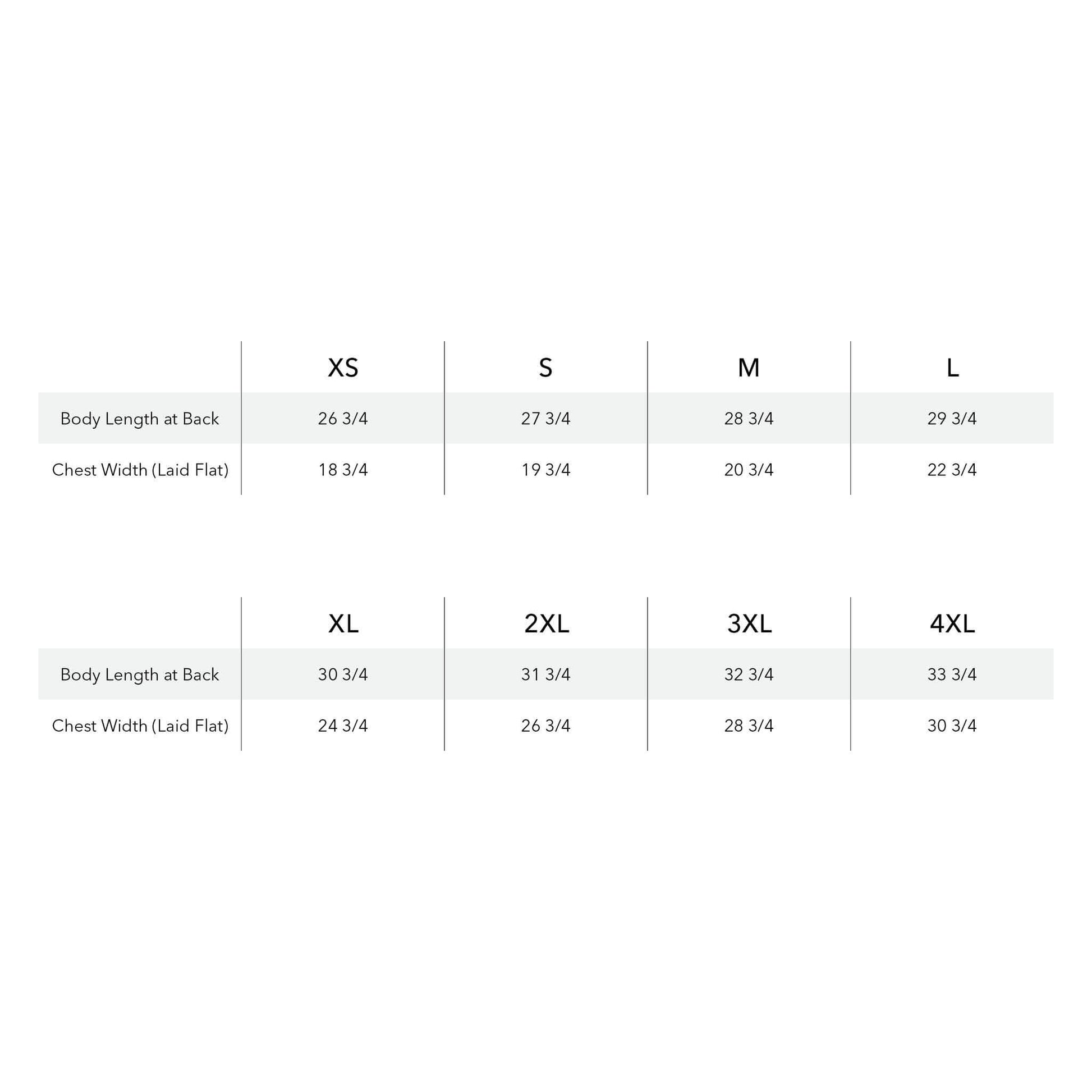 | | XS | S | M | L |
|---|---|---|---|---|
| Body Length at Back | 26 3/4 | 27 3/4 | 28 3/4 | 29 3/4 |
| Chest Width (Laid Flat) | 18 3/4 | 19 3/4 | 20 3/4 | 22 3/4 |

| | XL | 2XL | 3XL | 4XL |
|---|---|---|---|---|
| Body Length at Back | 30 3/4 | 31 3/4 | 32 3/4 | 33 3/4 |
| Chest Width (Laid Flat) | 24 3/4 | 26 3/4 | 28 3/4 | 30 3/4 |